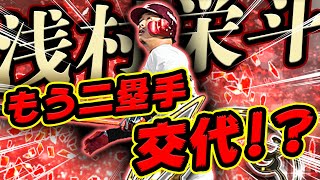 浅村栄斗

もう二塁手

交代!?